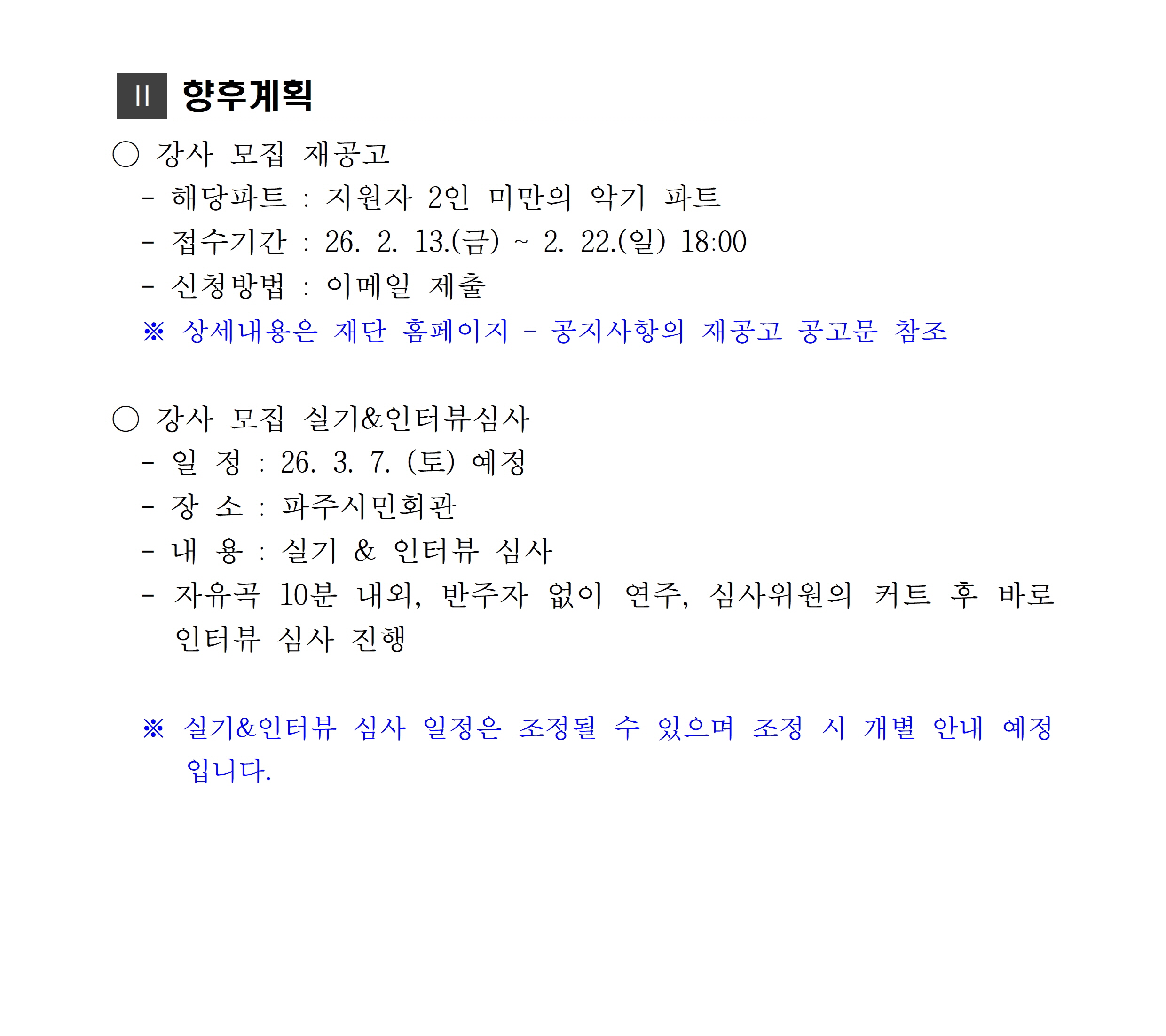 II 향후계획

○ 강사 모집 재공고
- 해당파트 : 지원자 2인 미만의 악기 파트
- 접수기간 : 26. 2. 13.(금) ~ 2. 22.(일) 18:00
- 신청방법 : 이메일 제출
※ 상세내용은 재단 홈페이지 - 공지사항의 재공고 공고문 참조

○ 강사 모집 실기&인터뷰심사
- 일 정 : 26. 3. 7. (토) 예정
- 장 소 : 파주시민회관
- 내 용 : 실기 & 인터뷰 심사
- 자유곡 10분 내외, 반주자 없이 연주, 심사위원의 커트 후 바로 인터뷰 심사 진행

※ 실기&인터뷰 심사 일정은 조정될 수 있으며 조정 시 개별 안내 예정입니다.